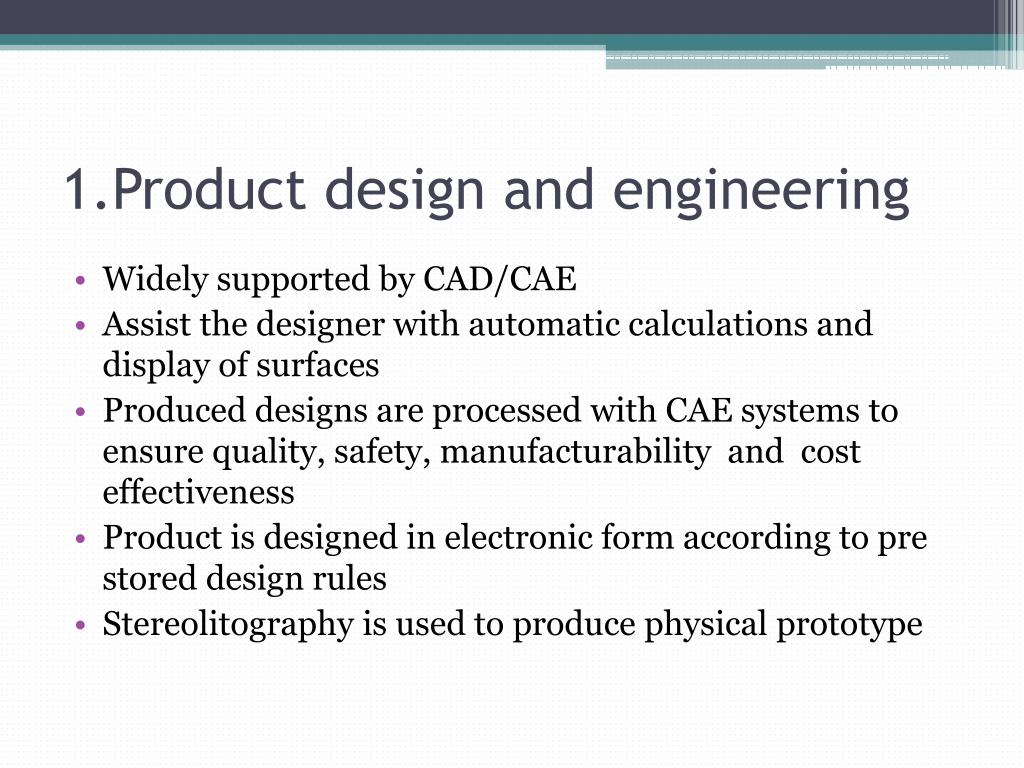 1.Product design and engineering

• Widely supported by CAD/CAE
• Assist the designer with automatic calculations and display of surfaces
• Produced designs are processed with CAE systems to ensure quality, safety, manufacturability and cost effectiveness
• Product is designed in electronic form according to pre stored design rules
• Stereolitography is used to produce physical prototype